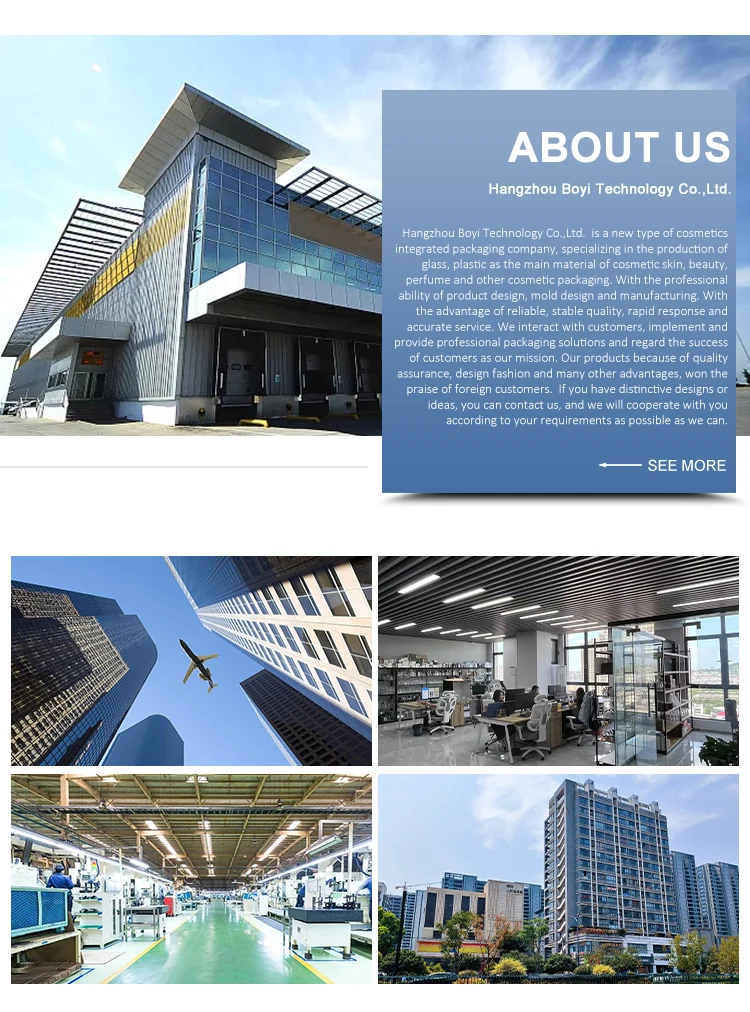 ABOUT US

Hangzhou Boyi Technology Co.,Ltd.

Hangzhou Boyi Technology Co.,Ltd. is a new type of cosmetics integrated packaging company, specializing in the production of glass, plastic as the main material of cosmetic skin, beauty, perfume and other cosmetic packaging. With the professional ability of product design, mold design and manufacturing. With the advantage of reliable, stable quality, rapid response and accurate service. We interact with customers, implement and provide professional packaging solutions and regard the success of customers as our mission. Our products because of quality assurance, design fashion and many other advantages, won the praise of foreign customers. If you have distinctive designs or ideas, you can contact us, and we will cooperate with you according to your requirements as possible as we can.

SEE MORE